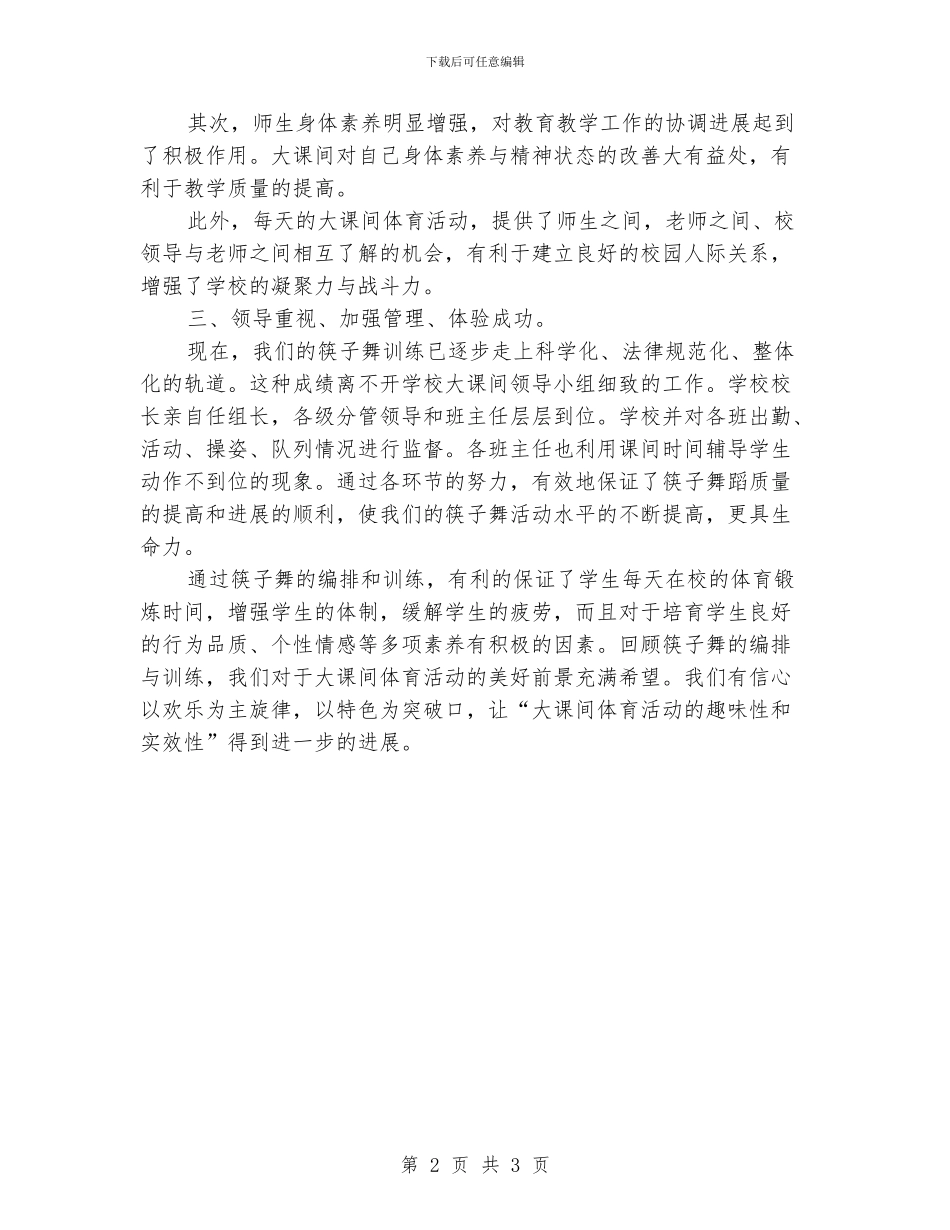 下载后可任意编辑

其次，师生身体素养明显增强，对教育教学工作的协调进展起到了积极作用。大课间对自己身体素养与精神状态的改善大有益处，有利于教学质量的提高。

此外，每天的大课间体育活动，提供了师生之间，老师之间、校领导与老师之间相互了解的机会，有利于建立良好的校园人际关系，增强了学校的凝聚力与战斗力。

三、领导重视、加强管理、体验成功。

现在，我们的筷子舞训练已逐步走上科学化、法律规范化、整体化的轨道。这种成绩离不开学校大课间领导小组细致的工作。学校校长亲自任组长，各级分管领导和班主任层层到位。学校并对各班出勤、活动、操姿、队列情况进行监督。各班主任也利用课间时间辅导学生动作不到位的现象。通过各环节的努力，有效地保证了筷子舞蹈质量的提高和进展的顺利，使我们的筷子舞活动水平的不断提高，更具生命力。

通过筷子舞的编排和训练，有利的保证了学生每天在校的体育锻炼时间，增强学生的体制，缓解学生的疲劳，而且对于培育学生良好的行为品质、个性情感等多项素养有积极的因素。回顾筷子舞的编排与训练，我们对于大课间体育活动的美好前景充满希望。我们有信心以欢乐为主旋律，以特色为突破口，让“大课间体育活动的趣味性和实效性”得到进一步的进展。

第 2 页 共 3 页